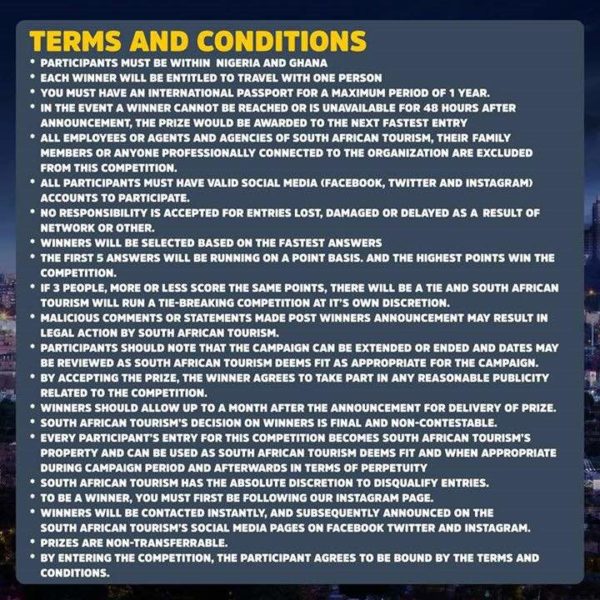 TERMS AND CONDITIONS

• PARTICIPANTS MUST BE WITHIN NIGERIA AND GHANA
• EACH WINNER WILL BE ENTITLED TO TRAVEL WITH ONE PERSON
• YOU MUST HAVE AN INTERNATIONAL PASSPORT FOR A MAXIMUM PERIOD OF 1 YEAR.
• IN THE EVENT A WINNER CANNOT BE REACHED OR IS UNAVAILABLE FOR 48 HOURS AFTER ANNOUNCEMENT, THE PRIZE WOULD BE AWARDED TO THE NEXT FASTEST ENTRY
• ALL EMPLOYEES OR AGENTS AND AGENCIES OF SOUTH AFRICAN TOURISM, THEIR FAMILY MEMBERS OR ANYONE PROFESSIONALLY CONNECTED TO THE ORGANIZATION ARE EXCLUDED FROM THIS COMPETITION.
• ALL PARTICIPANTS MUST HAVE VALID SOCIAL MEDIA (FACEBOOK, TWITTER AND INSTAGRAM) ACCOUNTS TO PARTICIPATE.
• NO RESPONSIBILITY IS ACCEPTED FOR ENTRIES LOST, DAMAGED OR DELAYED AS A RESULT OF NETWORK OR OTHER.
• WINNERS WILL BE SELECTED BASED ON THE FASTEST ANSWERS
• THE FIRST 5 ANSWERS WILL BE RUNNING ON A POINT BASIS. AND THE HIGHEST POINTS WIN THE COMPETITION.
• IF 3 PEOPLE, MORE OR LESS SCORE THE SAME POINTS, THERE WILL BE A TIE AND SOUTH AFRICAN TOURISM WILL RUN A TIE-BREAKING COMPETITION AT IT'S OWN DISCRETION.
• MALICIOUS COMMENTS OR STATEMENTS MADE POST WINNERS ANNOUNCEMENT MAY RESULT IN LEGAL ACTION BY SOUTH AFRICAN TOURISM.
• PARTICIPANTS SHOULD NOTE THAT THE CAMPAIGN CAN BE EXTENDED OR ENDED AND DATES MAY BE REVIEWED AS SOUTH AFRICAN TOURISM DEEMS FIT AS APPROPRIATE FOR THE CAMPAIGN.
• BY ACCEPTING THE PRIZE, THE WINNER AGREES TO TAKE PART IN ANY REASONABLE PUBLICITY RELATED TO THE COMPETITION.
• WINNERS SHOULD ALLOW UP TO A MONTH AFTER THE ANNOUNCEMENT FOR DELIVERY OF PRIZE.
• SOUTH AFRICAN TOURISM'S DECISION ON WINNERS IS FINAL AND NON-CONTESTABLE.
• EVERY PARTICIPANT'S ENTRY FOR THIS COMPETITION BECOMES SOUTH AFRICAN TOURISM'S PROPERTY AND CAN BE USED AS SOUTH AFRICAN TOURISM DEEMS FIT AND WHEN APPROPRIATE DURING CAMPAIGN PERIOD AND AFTERWARDS IN TERMS OF PERPETUITY
• SOUTH AFRICAN TOURISM HAS THE ABSOLUTE DISCRETION TO DISQUALIFY ENTRIES.
• TO BE A WINNER, YOU MUST FIRST BE FOLLOWING OUR INSTAGRAM PAGE.
• WINNERS WILL BE CONTACTED INSTANTLY, AND SUBSEQUENTLY ANNOUNCED ON THE SOUTH AFRICAN TOURISM'S SOCIAL MEDIA PAGES ON FACEBOOK TWITTER AND INSTAGRAM.
• PRIZES ARE NON-TRANSFERRABLE.
• BY ENTERING THE COMPETITION, THE PARTICIPANT AGREES TO BE BOUND BY THE TERMS AND CONDITIONS.